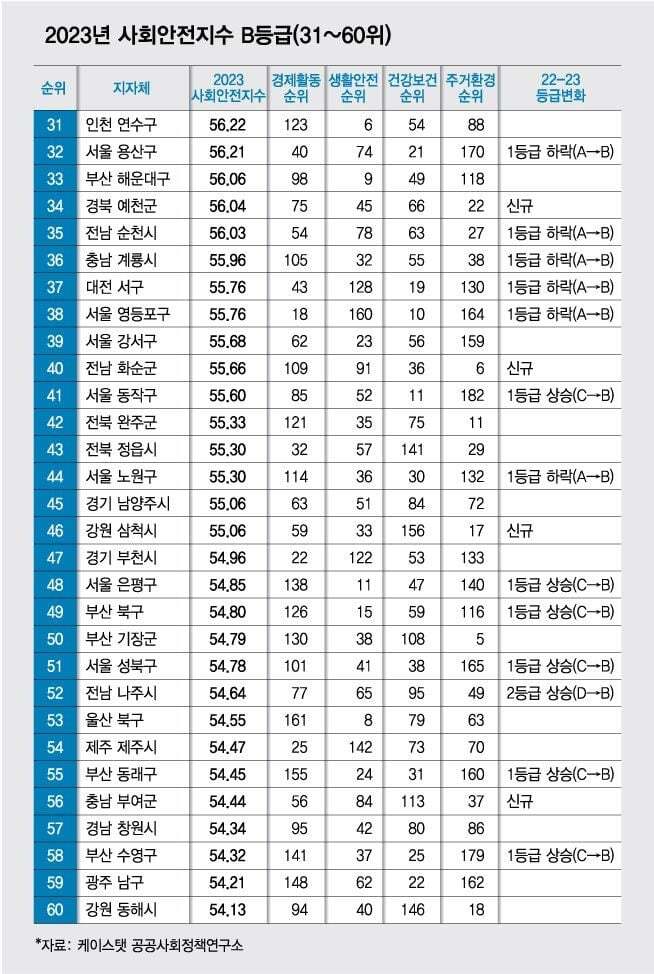 2023년 사회안전지수 B등급(31~60위)

| 순위 | 지자체 | 2023 사회안전지수 | 경제활동 순위 | 생활안전 순위 | 건강보건 순위 | 주거환경 순위 | 22-23 등급변화 |
|---|---|---|---|---|---|---|---|
| 31 | 인천 연수구 | 56.22 | 123 | 6 | 54 | 88 | |
| 32 | 서울 용산구 | 56.21 | 40 | 74 | 21 | 170 | 1등급 하락(A→B) |
| 33 | 부산 해운대구 | 56.06 | 98 | 9 | 49 | 118 | |
| 34 | 경북 예천군 | 56.04 | 75 | 45 | 66 | 22 | 신규 |
| 35 | 전남 순천시 | 56.03 | 54 | 78 | 63 | 27 | 1등급 하락(A→B) |
| 36 | 충남 계룡시 | 55.96 | 105 | 32 | 55 | 38 | 1등급 하락(A→B) |
| 37 | 대전 서구 | 55.76 | 43 | 128 | 19 | 130 | 1등급 하락(A→B) |
| 38 | 서울 영등포구 | 55.76 | 18 | 160 | 10 | 164 | 1등급 하락(A→B) |
| 39 | 서울 강서구 | 55.68 | 62 | 23 | 56 | 159 | |
| 40 | 전남 화순군 | 55.66 | 109 | 91 | 36 | 6 | 신규 |
| 41 | 서울 동작구 | 55.60 | 85 | 52 | 11 | 182 | 1등급 상승(C→B) |
| 42 | 전북 완주군 | 55.33 | 121 | 35 | 75 | 11 | |
| 43 | 전북 정읍시 | 55.30 | 32 | 57 | 141 | 29 | |
| 44 | 서울 노원구 | 55.30 | 114 | 36 | 30 | 132 | 1등급 하락(A→B) |
| 45 | 경기 남양주시 | 55.06 | 63 | 51 | 84 | 72 | |
| 46 | 강원 삼척시 | 55.06 | 59 | 33 | 156 | 17 | 신규 |
| 47 | 경기 부천시 | 54.96 | 22 | 122 | 53 | 133 | |
| 48 | 서울 은평구 | 54.85 | 138 | 11 | 47 | 140 | 1등급 상승(C→B) |
| 49 | 부산 북구 | 54.80 | 126 | 15 | 59 | 116 | 1등급 상승(C→B) |
| 50 | 부산 기장군 | 54.79 | 130 | 38 | 108 | 5 | |
| 51 | 서울 성북구 | 54.78 | 101 | 41 | 38 | 165 | 1등급 상승(C→B) |
| 52 | 전남 나주시 | 54.64 | 77 | 65 | 95 | 49 | 2등급 상승(D→B) |
| 53 | 울산 북구 | 54.55 | 161 | 8 | 79 | 63 | |
| 54 | 제주 제주시 | 54.47 | 25 | 142 | 73 | 70 | |
| 55 | 부산 동래구 | 54.45 | 155 | 24 | 31 | 160 | 1등급 상승(C→B) |
| 56 | 충남 부여군 | 54.44 | 56 | 84 | 113 | 37 | 신규 |
| 57 | 경남 창원시 | 54.34 | 95 | 42 | 80 | 86 | |
| 58 | 부산 수영구 | 54.32 | 141 | 37 | 25 | 179 | 1등급 상승(C→B) |
| 59 | 광주 남구 | 54.21 | 148 | 62 | 22 | 162 | |
| 60 | 강원 동해시 | 54.13 | 94 | 40 | 146 | 18 | |

*자료: 케이스탯 공공사회정책연구소